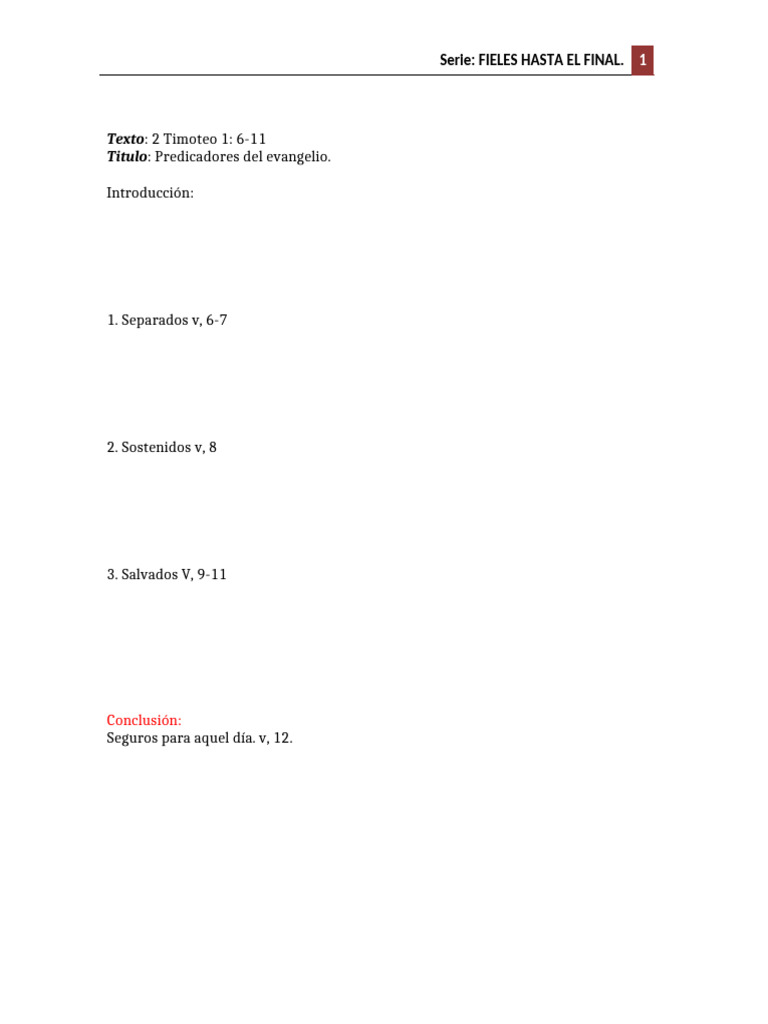 Serie: FIELES HASTA EL FINAL. 1

Texto: 2 Timoteo 1: 6-11
Titulo: Predicadores del evangelio.

Introducción:

1. Separados v, 6-7

2. Sostenidos v, 8

3. Salvados V, 9-11

Conclusión:
Seguros para aquel día. v, 12.